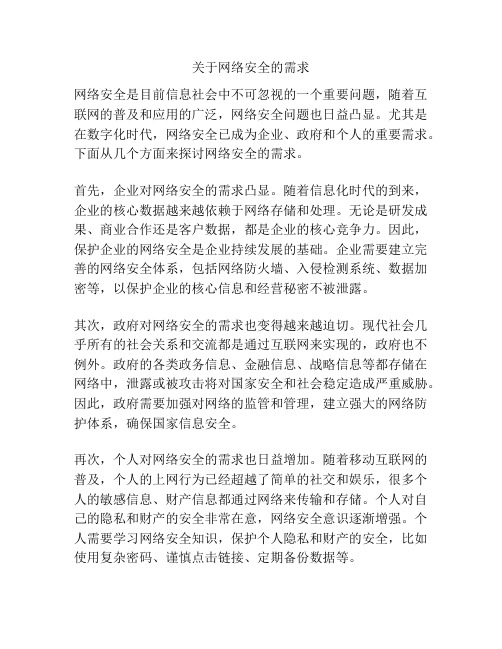 关于网络安全的需求

网络安全是目前信息社会中不可忽视的一个重要问题，随着互联网的普及和应用的广泛，网络安全问题也日益凸显。尤其是在数字化时代，网络安全已成为企业、政府和个人的重要需求。下面从几个方面来探讨网络安全的需求。

首先，企业对网络安全的需求凸显。随着信息化时代的到来，企业的核心数据越来越依赖于网络存储和处理。无论是研发成果、商业合作还是客户数据，都是企业的核心竞争力。因此，保护企业的网络安全是企业持续发展的基础。企业需要建立完善的网络安全体系，包括网络防火墙、入侵检测系统、数据加密等，以保护企业的核心信息和经营秘密不被泄露。

其次，政府对网络安全的需求也变得越来越迫切。现代社会几乎所有的社会关系和交流都是通过互联网来实现的，政府也不例外。政府的各类政务信息、金融信息、战略信息等都存储在网络中，泄露或被攻击将对国家安全和社会稳定造成严重威胁。因此，政府需要加强对网络的监管和管理，建立强大的网络防护体系，确保国家信息安全。

再次，个人对网络安全的需求也日益增加。随着移动互联网的普及，个人的上网行为已经超越了简单的社交和娱乐，很多个人的敏感信息、财产信息都通过网络来传输和存储。个人对自己的隐私和财产的安全非常在意，网络安全意识逐渐增强。个人需要学习网络安全知识，保护个人隐私和财产的安全，比如使用复杂密码、谨慎点击链接、定期备份数据等。